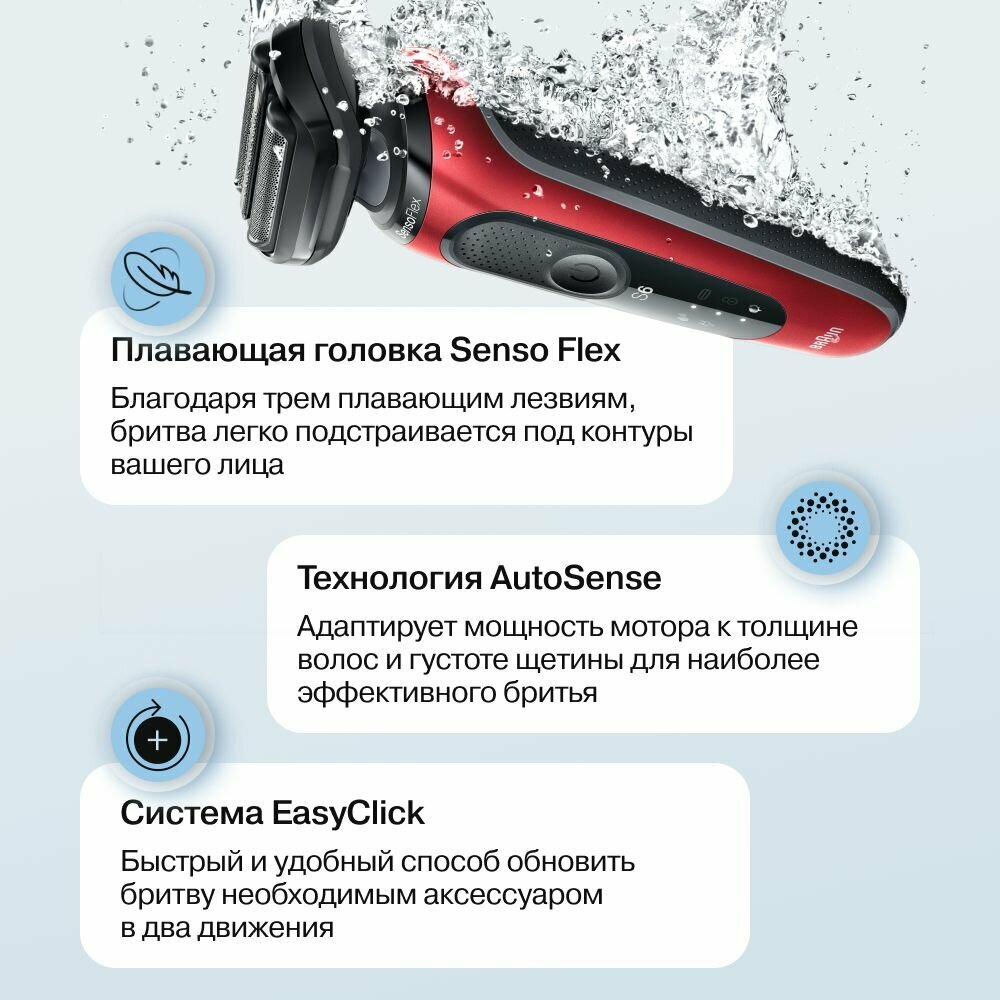 Плавающая головка Senso Flex

Благодаря трем плавающим лезвиям, бритва легко подстраивается под контуры вашего лица

Технология AutoSense

Адаптирует мощность мотора к толщине волос и густоте щетины для наиболее эффективного бритья

Система EasyClick

Быстрый и удобный способ обновить бритву необходимым аксессуаром в два движения